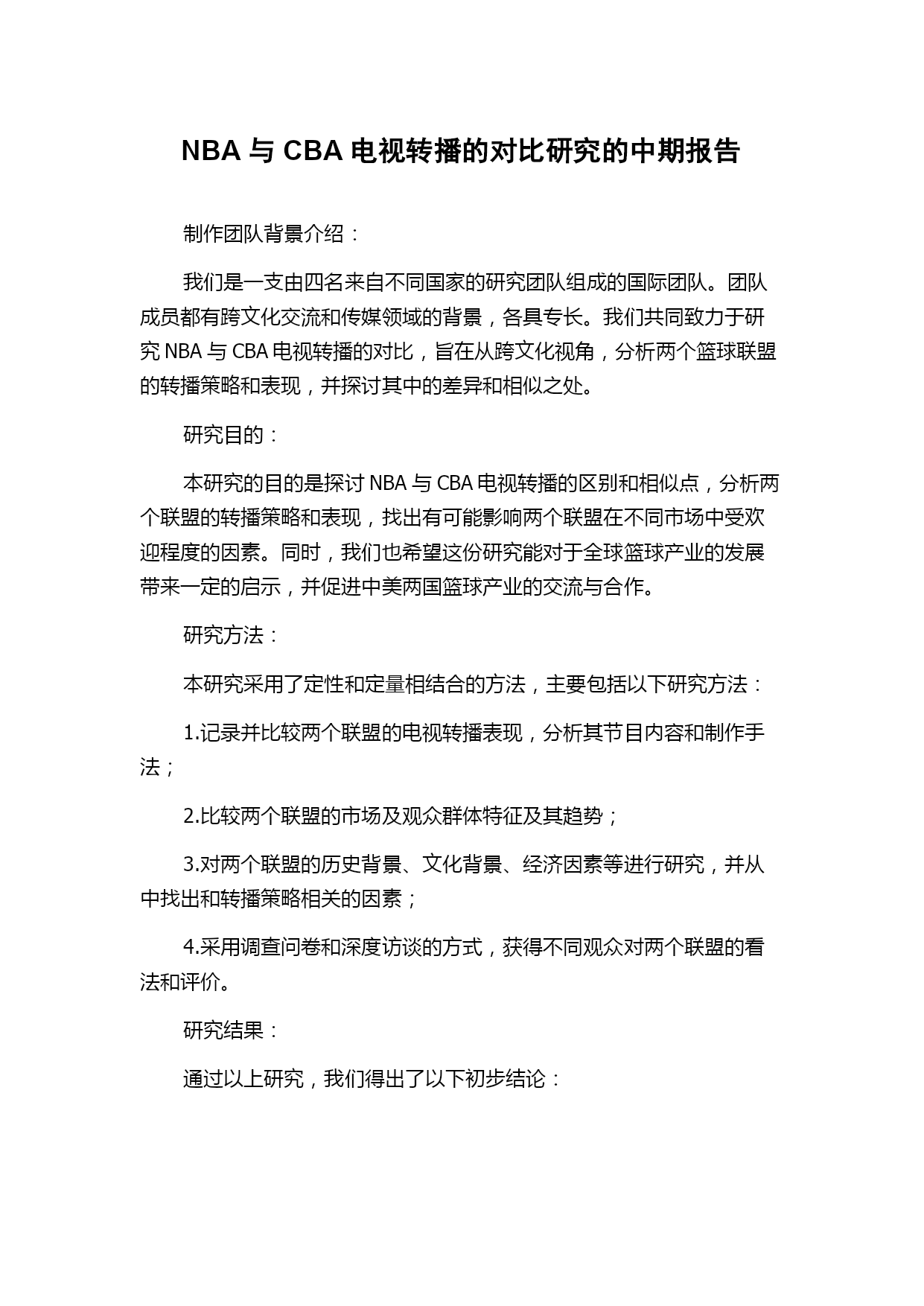 NBA 与 CBA 电视转播的对比研究的中期报告

制作团队背景介绍：

我们是一支由四名来自不同国家的研究团队组成的国际团队。团队成员都有跨文化交流和传媒领域的背景，各具专长。我们共同致力于研究 NBA 与 CBA 电视转播的对比，旨在从跨文化视角，分析两个篮球联盟的转播策略和表现，并探讨其中的差异和相似之处。

研究目的：

本研究的目的是探讨 NBA 与 CBA 电视转播的区别和相似点，分析两个联盟的转播策略和表现，找出有可能影响两个联盟在不同市场中受欢迎程度的因素。同时，我们也希望这份研究能对于全球篮球产业的发展带来一定的启示，并促进中美两国篮球产业的交流与合作。

研究方法：

本研究采用了定性和定量相结合的方法，主要包括以下研究方法：

1.记录并比较两个联盟的电视转播表现，分析其节目内容和制作手法；

2.比较两个联盟的市场及观众群体特征及其趋势；

3.对两个联盟的历史背景、文化背景、经济因素等进行研究，并从中找出和转播策略相关的因素；

4.采用调查问卷和深度访谈的方式，获得不同观众对两个联盟的看法和评价。

研究结果：

通过以上研究，我们得出了以下初步结论：